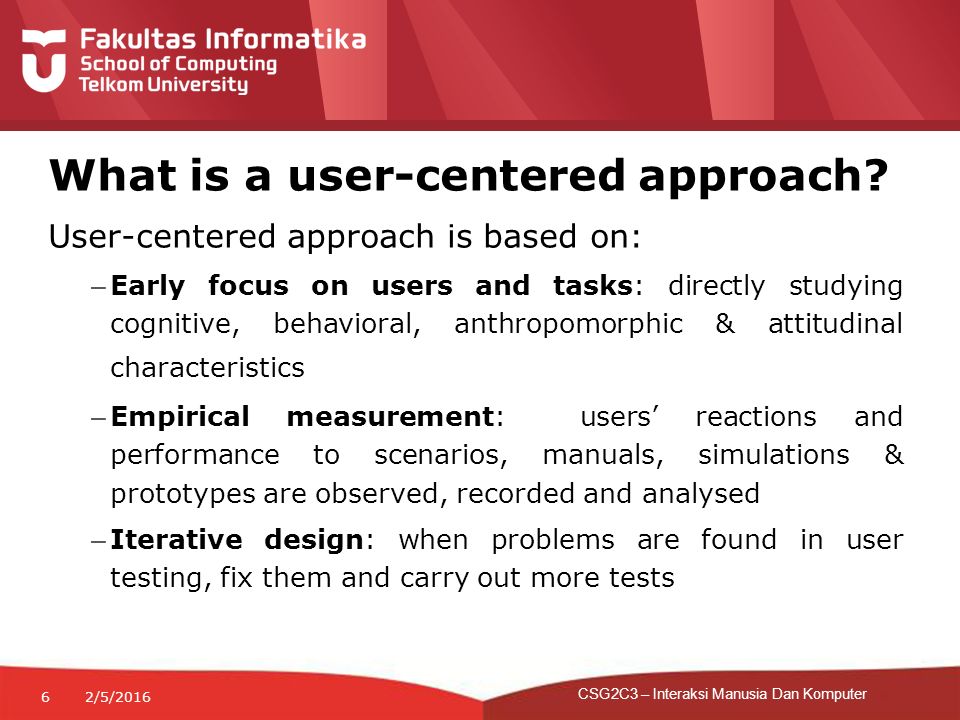 Fakultas Informatika
School of Computing
Telkom University

What is a user-centered approach?

User-centered approach is based on:

– Early focus on users and tasks: directly studying cognitive, behavioral, anthropomorphic & attitudinal characteristics

– Empirical measurement: users' reactions and performance to scenarios, manuals, simulations & prototypes are observed, recorded and analysed

– Iterative design: when problems are found in user testing, fix them and carry out more tests

6 2/5/2016 CSG2C3 – Interaksi Manusia Dan Komputer